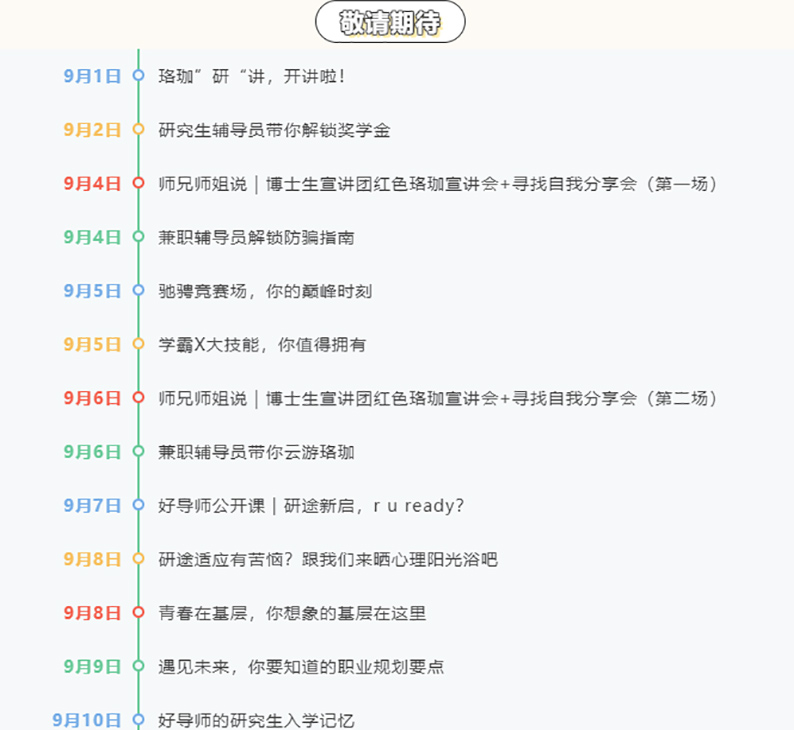 敬请期待

9月1日 珞珈”研“讲，开讲啦！

9月2日 研究生辅导员带你解锁奖学金

9月4日 师兄师姐说｜博士生宣讲团红色珞珈宣讲会+寻找自我分享会（第一场）

9月4日 兼职辅导员解锁防骗指南

9月5日 驰骋竞赛场，你的巅峰时刻

9月5日 学霸X大技能，你值得拥有

9月6日 师兄师姐说｜博士生宣讲团红色珞珈宣讲会+寻找自我分享会（第二场）

9月6日 兼职辅导员带你云游珞珈

9月7日 好导师公开课｜研途新启，r u ready?

9月8日 研途适应有苦恼？跟我们来晒心理阳光浴吧

9月8日 青春在基层，你想象的基层在这里

9月9日 遇见未来，你要知道的职业规划要点

9月10日 好导师的研究生入学记忆